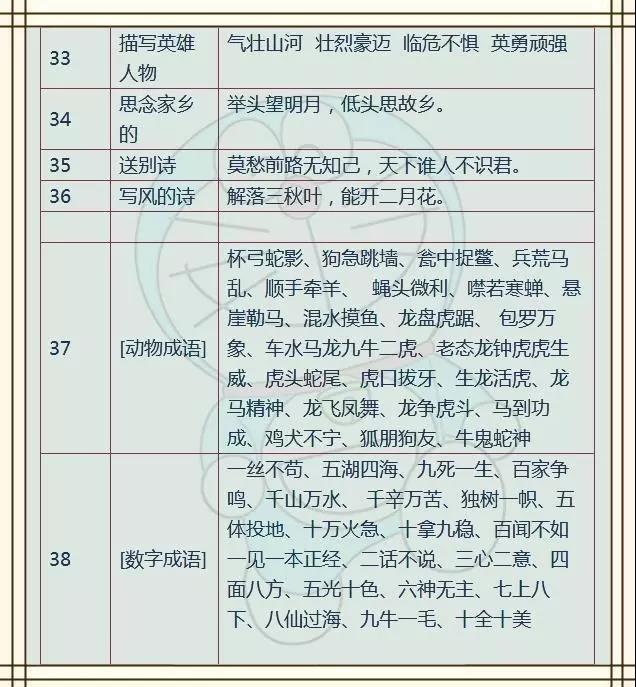 | 33 | 描写英雄人物 | 气壮山河 壮烈豪迈 临危不惧 英勇顽强 |
|---|---|---|
| 34 | 思念家乡的 | 举头望明月，低头思故乡。 |
| 35 | 送别诗 | 莫愁前路无知己，天下谁人不识君。 |
| 36 | 写风的诗 | 解落三秋叶，能开二月花。 |
| | | |
| 37 | [动物成语] | 杯弓蛇影、狗急跳墙、瓮中捉鳖、兵荒马乱、顺手牵羊、 蝇头微利、噤若寒蝉、悬崖勒马、混水摸鱼、龙盘虎踞、 包罗万象、车水马龙九牛二虎、老态龙钟虎虎生威、虎头蛇尾、虎口拔牙、生龙活虎、龙马精神、龙飞凤舞、龙争虎斗、马到功成、鸡犬不宁、狐朋狗友、牛鬼蛇神 |
| 38 | [数字成语] | 一丝不苟、五湖四海、九死一生、百家争鸣、千山万水、 千辛万苦、独树一帜、五体投地、十万火急、十拿九稳、百闻不如一见一本正经、二话不说、三心二意、四面八方、五光十色、六神无主、七上八下、八仙过海、九牛一毛、十全十美 |